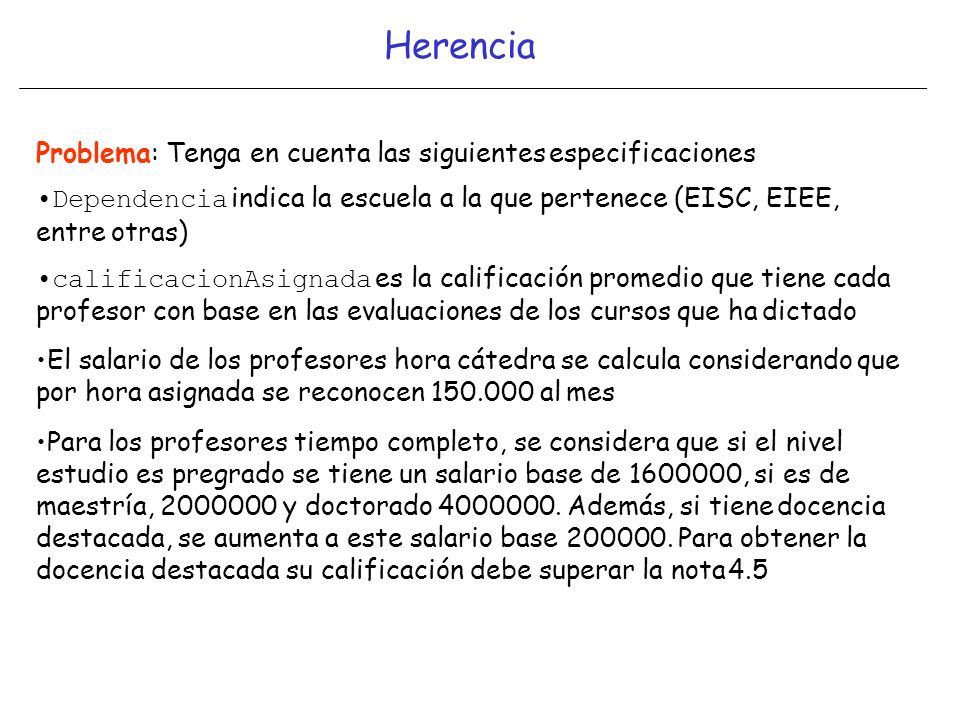 Herencia

Problema: Tenga en cuenta las siguientes especificaciones

•Dependencia indica la escuela a la que pertenece (EISC, EIEE, entre otras)

•calificacionAsignada es la calificación promedio que tiene cada profesor con base en las evaluaciones de los cursos que ha dictado

•El salario de los profesores hora cátedra se calcula considerando que por hora asignada se reconocen 150.000 al mes

•Para los profesores tiempo completo, se considera que si el nivel estudio es pregrado se tiene un salario base de 1600000, si es de maestría, 2000000 y doctorado 4000000. Además, si tiene docencia destacada, se aumenta a este salario base 200000. Para obtener la docencia destacada su calificación debe superar la nota 4.5